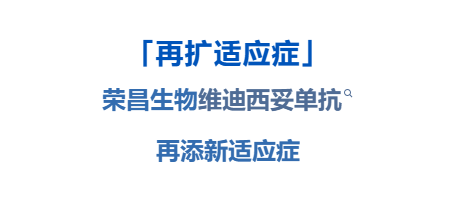 「再扩适应症」

荣昌生物维迪西妥单抗

再添新适应症